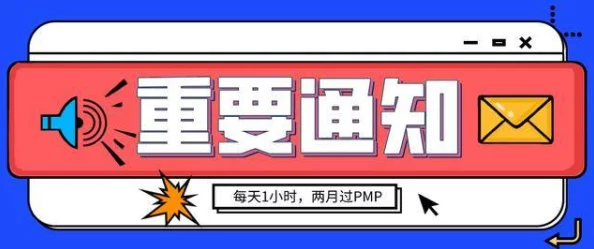 重要通知

每天1小时，两月过PMP